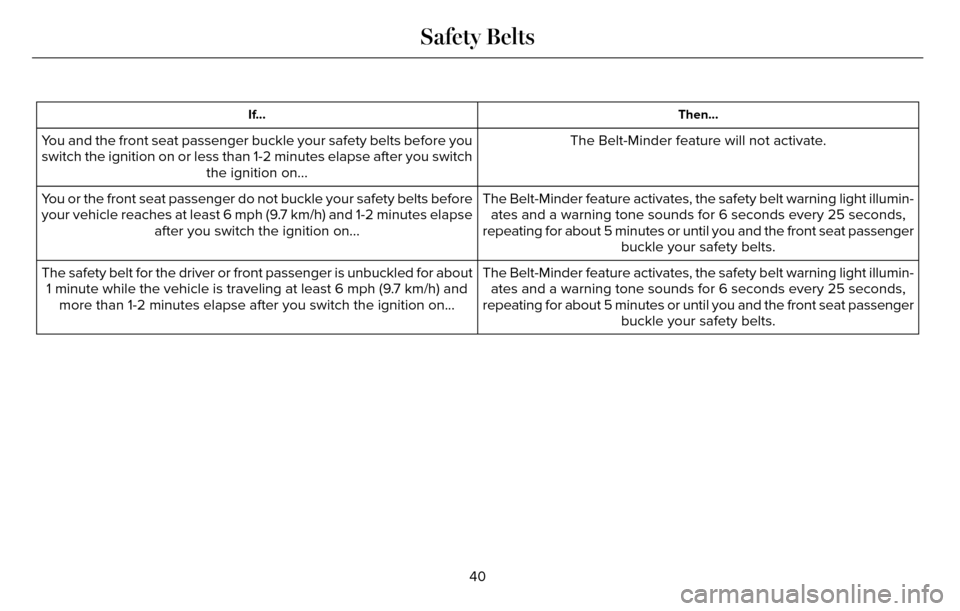 Safety Belts

| If... | Then... |
|---|---|
| You and the front seat passenger buckle your safety belts before you switch the ignition on or less than 1-2 minutes elapse after you switch the ignition on... | The Belt-Minder feature will not activate. |
| You or the front seat passenger do not buckle your safety belts before your vehicle reaches at least 6 mph (9.7 km/h) and 1-2 minutes elapse after you switch the ignition on... | The Belt-Minder feature activates, the safety belt warning light illuminates and a warning tone sounds for 6 seconds every 25 seconds, repeating for about 5 minutes or until you and the front seat passenger buckle your safety belts. |
| The safety belt for the driver or front passenger is unbuckled for about 1 minute while the vehicle is traveling at least 6 mph (9.7 km/h) and more than 1-2 minutes elapse after you switch the ignition on... | The Belt-Minder feature activates, the safety belt warning light illuminates and a warning tone sounds for 6 seconds every 25 seconds, repeating for about 5 minutes or until you and the front seat passenger buckle your safety belts. |

40

carmanualsonline.info